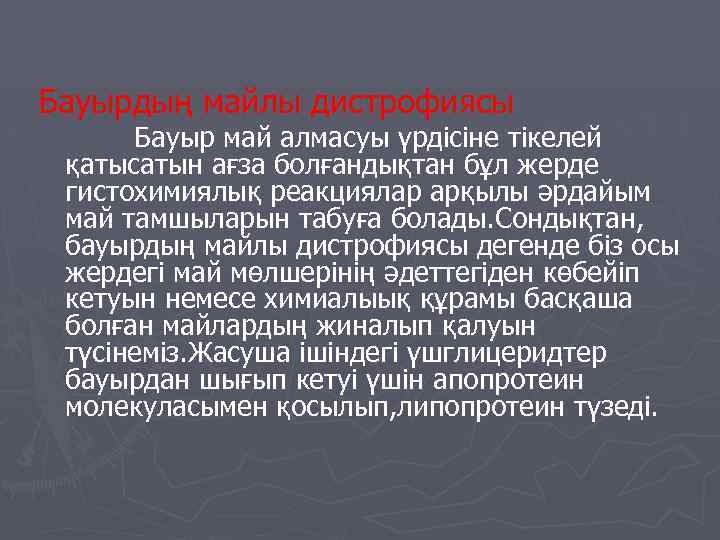 Бауырдың майлы дистрофиясы

Бауыр май алмасуы үрдісіне тікелей қатысатын ағза болғандықтан бұл жерде гистохимиялық реакциялар арқылы әрдайым май тамшыларын табуға болады.Сондықтан, бауырдың майлы дистрофиясы дегенде біз осы жердегі май мөлшерінің әдеттегіден көбейіп кетуын немесе химиалыық құрамы басқаша болған майлардың жиналып қалуын түсінеміз.Жасуша ішіндегі үшглицеридтер бауырдан шығып кетуі үшін апопротеин молекуласымен қосылып,липопротеин түзеді.